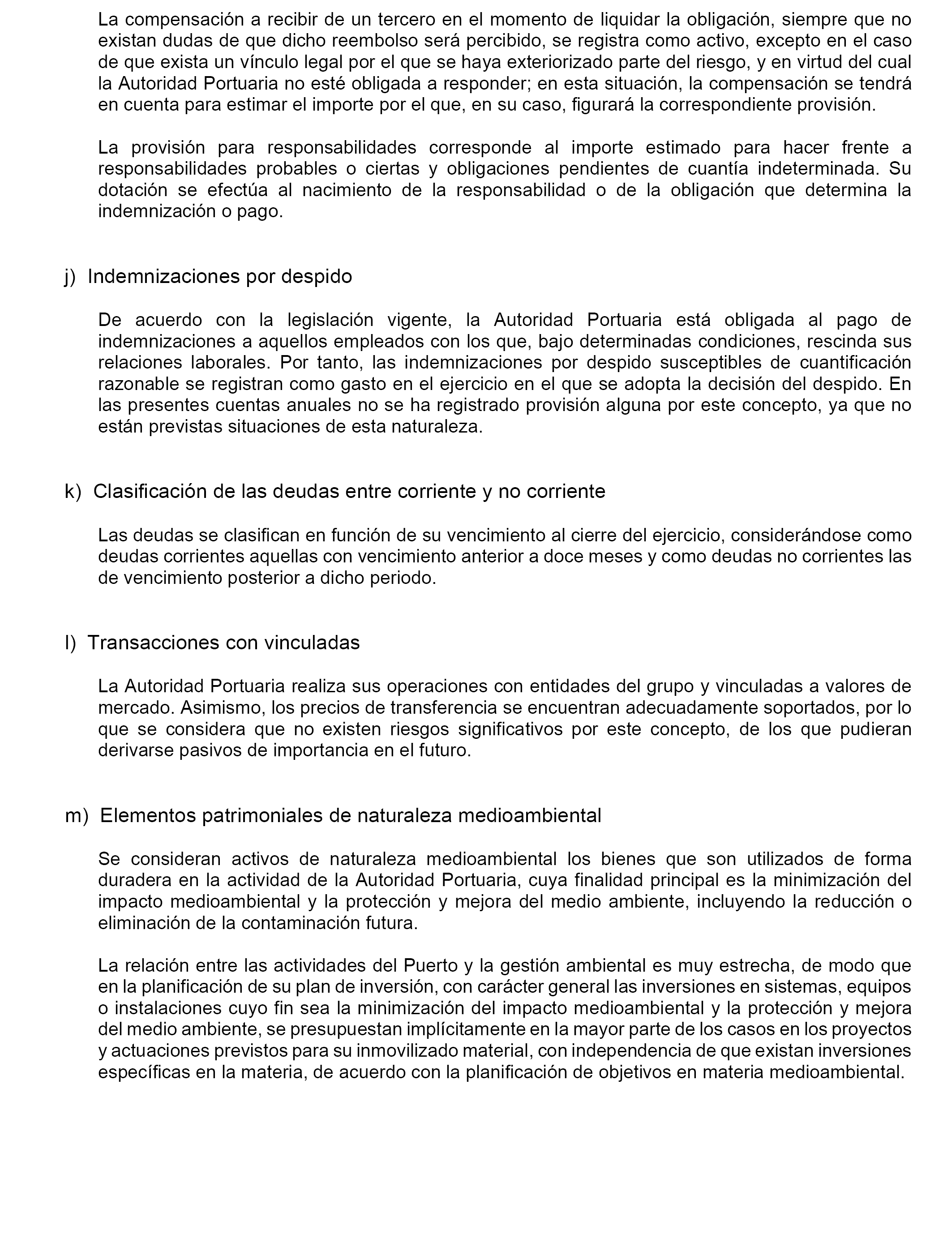 La compensación a recibir de un tercero en el momento de liquidar la obligación, siempre que no existan dudas de que dicho reembolso será percibido, se registra como activo, excepto en el caso de que exista un vínculo legal por el que se haya exteriorizado parte del riesgo, y en virtud del cual la Autoridad Portuaria no esté obligada a responder; en esta situación, la compensación se tendrá en cuenta para estimar el importe por el que, en su caso, figurará la correspondiente provisión.

La provisión para responsabilidades corresponde al importe estimado para hacer frente a responsabilidades probables o ciertas y obligaciones pendientes de cuantía indeterminada. Su dotación se efectúa al nacimiento de la responsabilidad o de la obligación que determina la indemnización o pago.

j) Indemnizaciones por despido

De acuerdo con la legislación vigente, la Autoridad Portuaria está obligada al pago de indemnizaciones a aquellos empleados con los que, bajo determinadas condiciones, rescinda sus relaciones laborales. Por tanto, las indemnizaciones por despido susceptibles de cuantificación razonable se registran como gasto en el ejercicio en el que se adopta la decisión del despido. En las presentes cuentas anuales no se ha registrado provisión alguna por este concepto, ya que no están previstas situaciones de esta naturaleza.

k) Clasificación de las deudas entre corriente y no corriente

Las deudas se clasifican en función de su vencimiento al cierre del ejercicio, considerándose como deudas corrientes aquellas con vencimiento anterior a doce meses y como deudas no corrientes las de vencimiento posterior a dicho periodo.

l) Transacciones con vinculadas

La Autoridad Portuaria realiza sus operaciones con entidades del grupo y vinculadas a valores de mercado. Asimismo, los precios de transferencia se encuentran adecuadamente soportados, por lo que se considera que no existen riesgos significativos por este concepto, de los que pudieran derivarse pasivos de importancia en el futuro.

m) Elementos patrimoniales de naturaleza medioambiental

Se consideran activos de naturaleza medioambiental los bienes que son utilizados de forma duradera en la actividad de la Autoridad Portuaria, cuya finalidad principal es la minimización del impacto medioambiental y la protección y mejora del medio ambiente, incluyendo la reducción o eliminación de la contaminación futura.

La relación entre las actividades del Puerto y la gestión ambiental es muy estrecha, de modo que en la planificación de su plan de inversión, con carácter general las inversiones en sistemas, equipos o instalaciones cuyo fin sea la minimización del impacto medioambiental y la protección y mejora del medio ambiente, se presupuestan implícitamente en la mayor parte de los casos en los proyectos y actuaciones previstos para su inmovilizado material, con independencia de que existan inversiones específicas en la materia, de acuerdo con la planificación de objetivos en materia medioambiental.